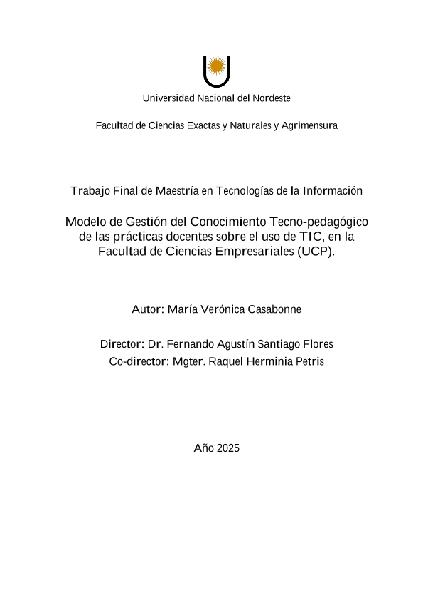 Universidad Nacional del Nordeste

Facultad de Ciencias Exactas y Naturales y Agrimensura

Trabajo Final de Maestría en Tecnologías de la Información

Modelo de Gestión del Conocimiento Tecno-pedagógico de las prácticas docentes sobre el uso de TIC, en la Facultad de Ciencias Empresariales (UCP).

Autor: María Verónica Casabonne

Director: Dr. Fernando Agustín Santiago Flores
Co-director: Mgter. Raquel Herminia Petris

Año 2025